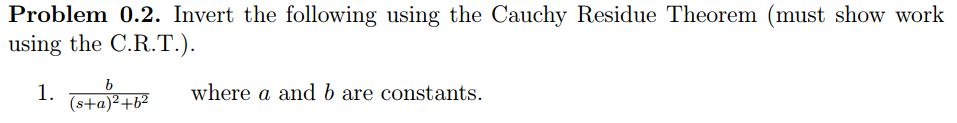 **Problem 0.2.** Invert the following using the Cauchy Residue Theorem (must show work using the C.R.T.).

1. $\frac{b}{(s+a)^2+b^2}$ where $a$ and $b$ are constants.